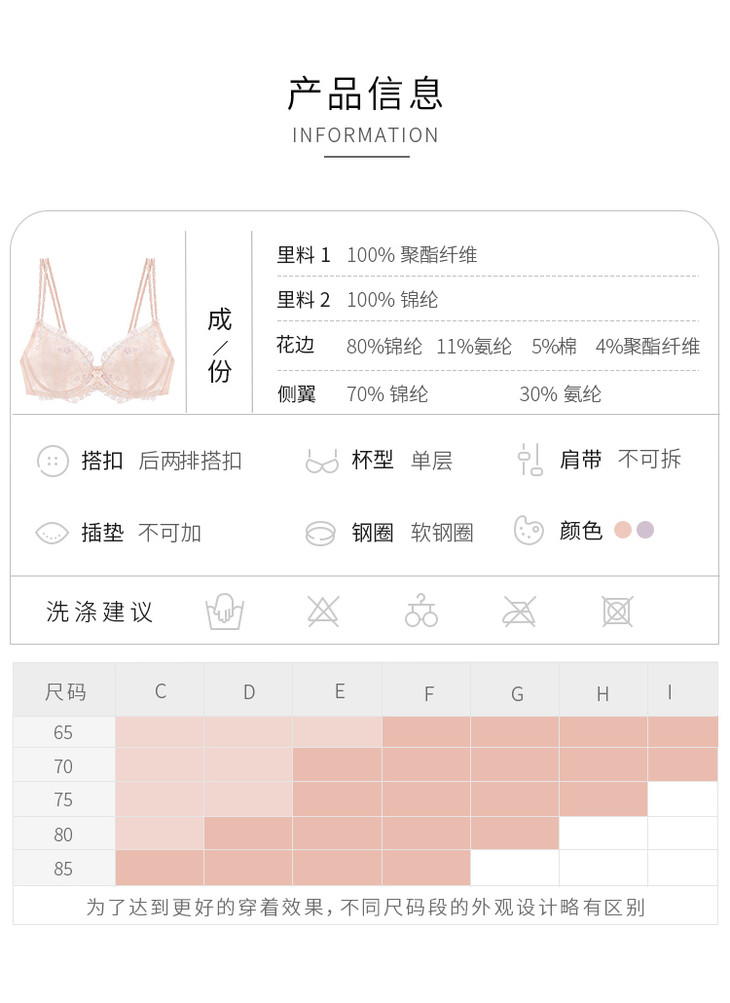 产品信息
INFORMATION

成/份

里料 1　100% 聚酯纤维
里料 2　100% 锦纶
花边　80%锦纶　11%氨纶　5%棉　4%聚酯纤维
侧翼　70% 锦纶　30% 氨纶

搭扣　后两排搭扣
杯型　单层
肩带　不可拆
插垫　不可加
钢圈　软钢圈
颜色

洗涤建议

| 尺码 | C | D | E | F | G | H | I |
|---|---|---|---|---|---|---|---|
| 65 | | | | | | | |
| 70 | | | | | | | |
| 75 | | | | | | | |
| 80 | | | | | | | |
| 85 | | | | | | | |

为了达到更好的穿着效果，不同尺码段的外观设计略有区别